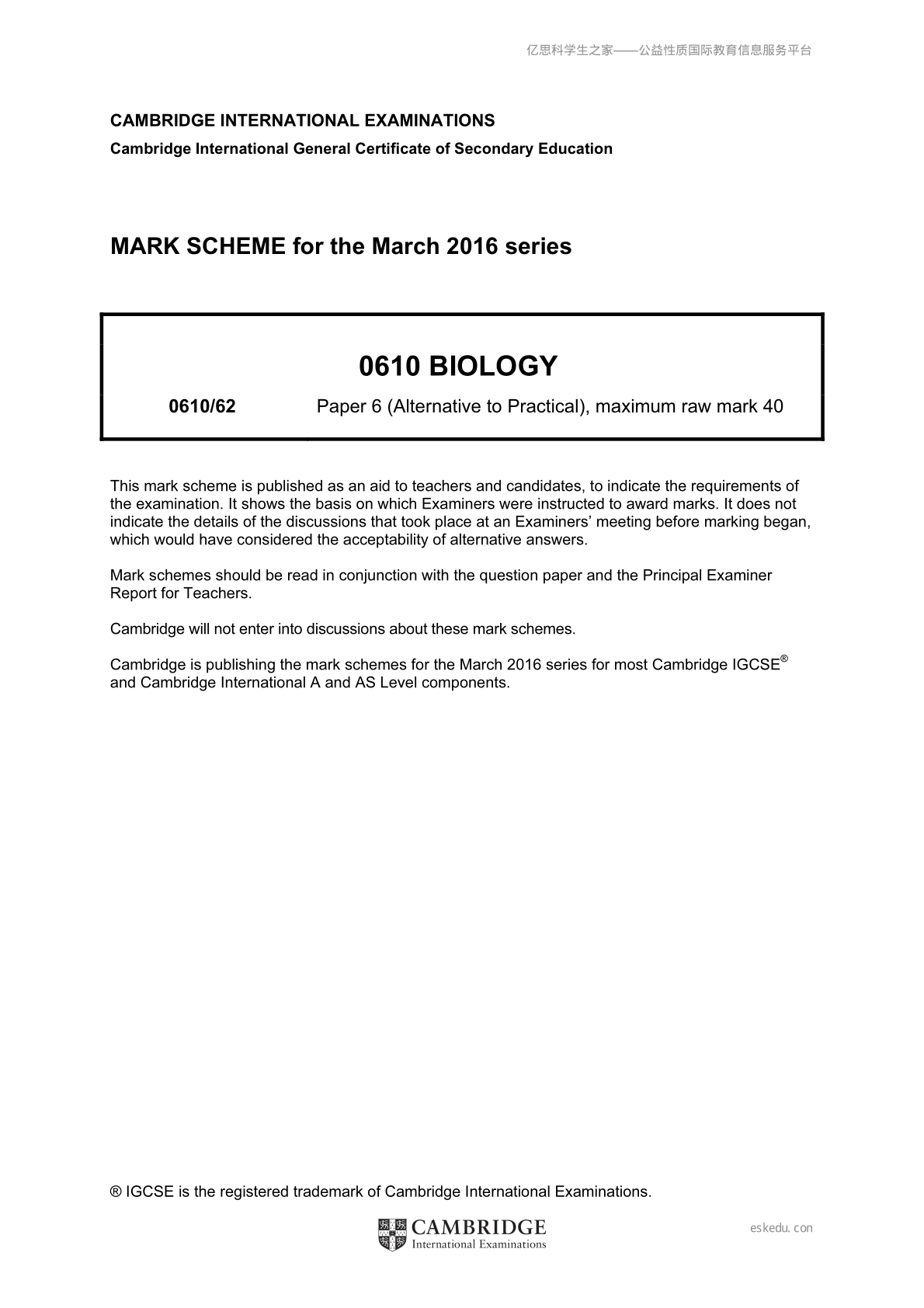 亿思科学生之家——公益性质国际教育信息服务平台

CAMBRIDGE INTERNATIONAL EXAMINATIONS
Cambridge International General Certificate of Secondary Education

MARK SCHEME for the March 2016 series

0610 BIOLOGY

0610/62 Paper 6 (Alternative to Practical), maximum raw mark 40

This mark scheme is published as an aid to teachers and candidates, to indicate the requirements of the examination. It shows the basis on which Examiners were instructed to award marks. It does not indicate the details of the discussions that took place at an Examiners' meeting before marking began, which would have considered the acceptability of alternative answers.

Mark schemes should be read in conjunction with the question paper and the Principal Examiner Report for Teachers.

Cambridge will not enter into discussions about these mark schemes.

Cambridge is publishing the mark schemes for the March 2016 series for most Cambridge IGCSE® and Cambridge International A and AS Level components.

® IGCSE is the registered trademark of Cambridge International Examinations.

CAMBRIDGE
International Examinations

eskedu.con